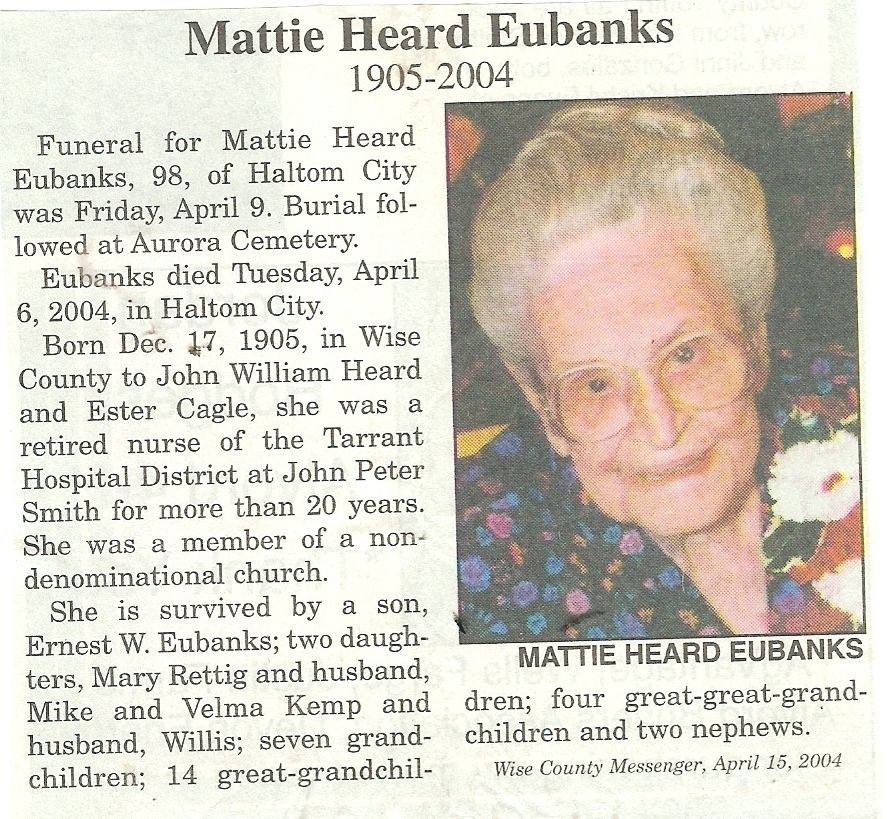 Mattie Heard Eubanks
1905-2004

Funeral for Mattie Heard Eubanks, 98, of Haltom City was Friday, April 9. Burial followed at Aurora Cemetery.

Eubanks died Tuesday, April 6, 2004, in Haltom City.

Born Dec. 17, 1905, in Wise County to John William Heard and Ester Cagle, she was a retired nurse of the Tarrant Hospital District at John Peter Smith for more than 20 years. She was a member of a non-denominational church.

She is survived by a son, Ernest W. Eubanks; two daughters, Mary Rettig and husband, Mike and Velma Kemp and husband, Willis; seven grandchildren; 14 great-grandchildren; four great-great-grandchildren and two nephews.

MATTIE HEARD EUBANKS

Wise County Messenger, April 15, 2004